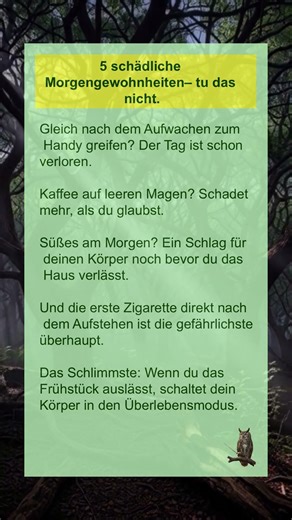 5 schädliche Morgengewohnheiten– tu das nicht.

Gleich nach dem Aufwachen zum Handy greifen? Der Tag ist schon verloren.

Kaffee auf leeren Magen? Schadet mehr, als du glaubst.

Süßes am Morgen? Ein Schlag für deinen Körper noch bevor du das Haus verlässt.

Und die erste Zigarette direkt nach dem Aufstehen ist die gefährlichste überhaupt.

Das Schlimmste: Wenn du das Frühstück auslässt, schaltet dein Körper in den Überlebensmodus.